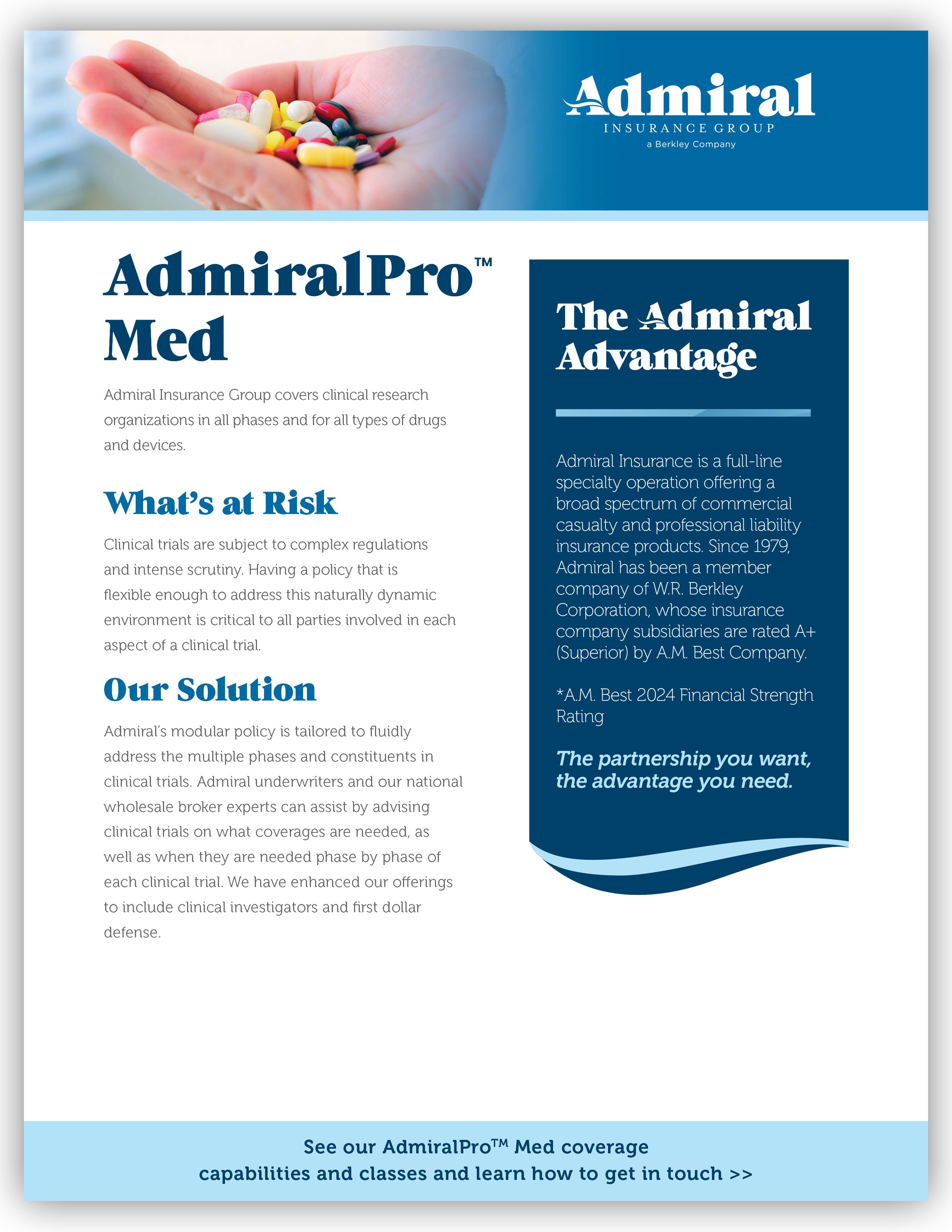 Admiral
INSURANCE GROUP
a Berkley Company

AdmiralPro™ Med

Admiral Insurance Group covers clinical research organizations in all phases and for all types of drugs and devices.

What's at Risk

Clinical trials are subject to complex regulations and intense scrutiny. Having a policy that is flexible enough to address this naturally dynamic environment is critical to all parties involved in each aspect of a clinical trial.

Our Solution

Admiral's modular policy is tailored to fluidly address the multiple phases and constituents in clinical trials. Admiral underwriters and our national wholesale broker experts can assist by advising clinical trials on what coverages are needed, as well as when they are needed phase by phase of each clinical trial. We have enhanced our offerings to include clinical investigators and first dollar defense.

The Admiral Advantage

Admiral Insurance is a full-line specialty operation offering a broad spectrum of commercial casualty and professional liability insurance products. Since 1979, Admiral has been a member company of W.R. Berkley Corporation, whose insurance company subsidiaries are rated A+ (Superior) by A.M. Best Company.

*A.M. Best 2024 Financial Strength Rating

The partnership you want, the advantage you need.

See our AdmiralPro™ Med coverage capabilities and classes and learn how to get in touch >>